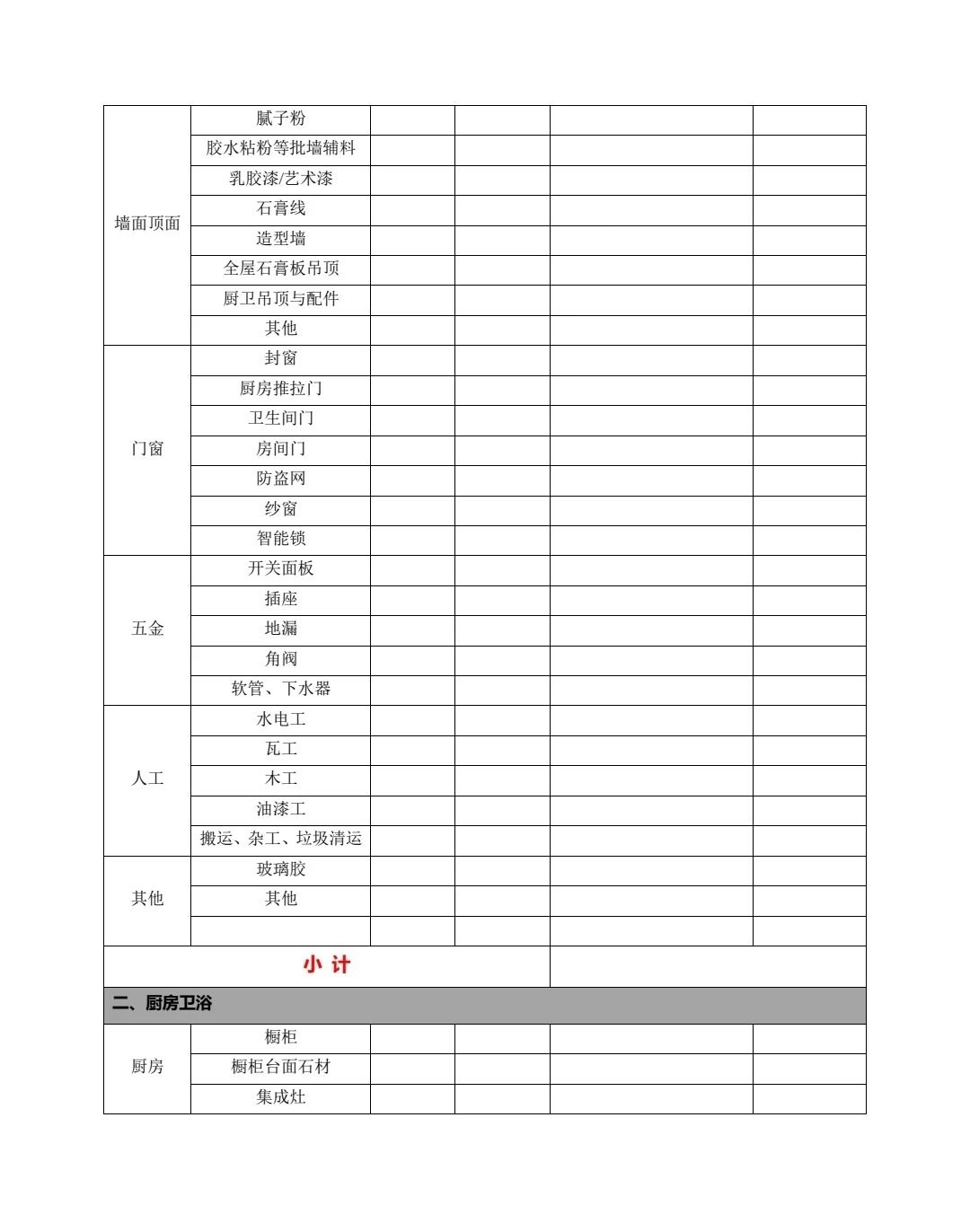 | | | | | | |
|---|---|---|---|---|---|
| 墙面顶面 | 腻子粉 | | | | |
| | 胶水粘粉等批墙辅料 | | | | |
| | 乳胶漆/艺术漆 | | | | |
| | 石膏线 | | | | |
| | 造型墙 | | | | |
| | 全屋石膏板吊顶 | | | | |
| | 厨卫吊顶与配件 | | | | |
| | 其他 | | | | |
| 门窗 | 封窗 | | | | |
| | 厨房推拉门 | | | | |
| | 卫生间门 | | | | |
| | 房间门 | | | | |
| | 防盗网 | | | | |
| | 纱窗 | | | | |
| | 智能锁 | | | | |
| 五金 | 开关面板 | | | | |
| | 插座 | | | | |
| | 地漏 | | | | |
| | 角阀 | | | | |
| | 软管、下水器 | | | | |
| 人工 | 水电工 | | | | |
| | 瓦工 | | | | |
| | 木工 | | | | |
| | 油漆工 | | | | |
| | 搬运、杂工、垃圾清运 | | | | |
| 其他 | 玻璃胶 | | | | |
| | 其他 | | | | |
| | | | | | |
| 小 计 | | | | | |
| 二、厨房卫浴 | | | | | |
| 厨房 | 橱柜 | | | | |
| | 橱柜台面石材 | | | | |
| | 集成灶 | | | | |